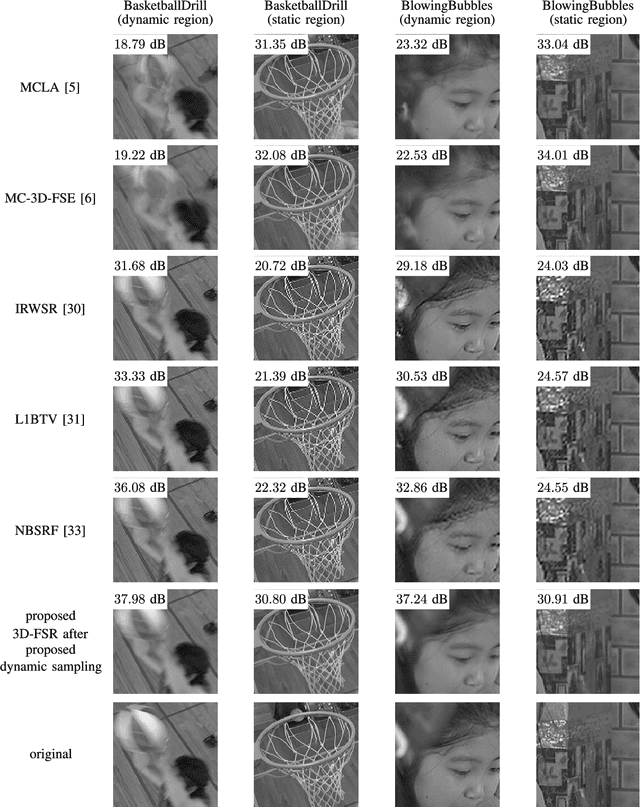 | | BasketballDrill (dynamic region) | BasketballDrill (static region) | BlowingBubbles (dynamic region) | BlowingBubbles (static region) |
|---|---|---|---|---|
| MCLA [5] | 18.79 dB | 31.35 dB | 23.32 dB | 33.04 dB |
| MC-3D-FSE [6] | 19.22 dB | 32.08 dB | 22.53 dB | 34.01 dB |
| IRWSR [30] | 31.68 dB | 20.72 dB | 29.18 dB | 24.03 dB |
| L1BTV [31] | 33.33 dB | 21.39 dB | 30.53 dB | 24.57 dB |
| NBSRF [33] | 36.08 dB | 22.32 dB | 32.86 dB | 24.55 dB |
| proposed 3D-FSR after proposed dynamic sampling | 37.98 dB | 30.80 dB | 37.24 dB | 30.91 dB |
| original | | | | |